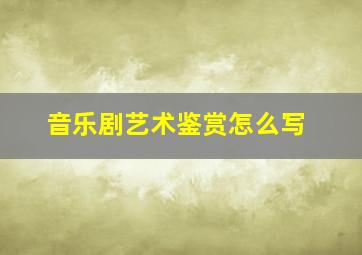 音乐剧艺术鉴赏怎么写